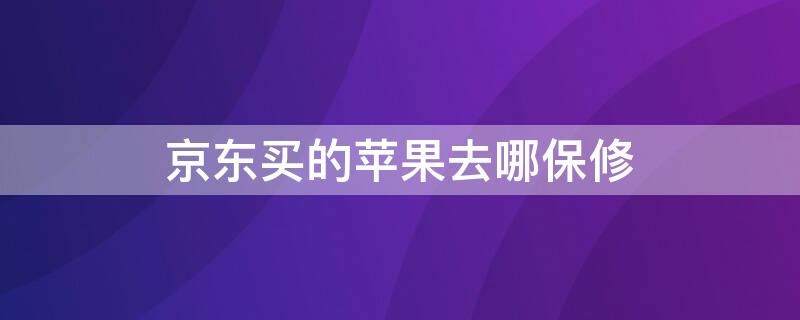 京东买的苹果去哪保修